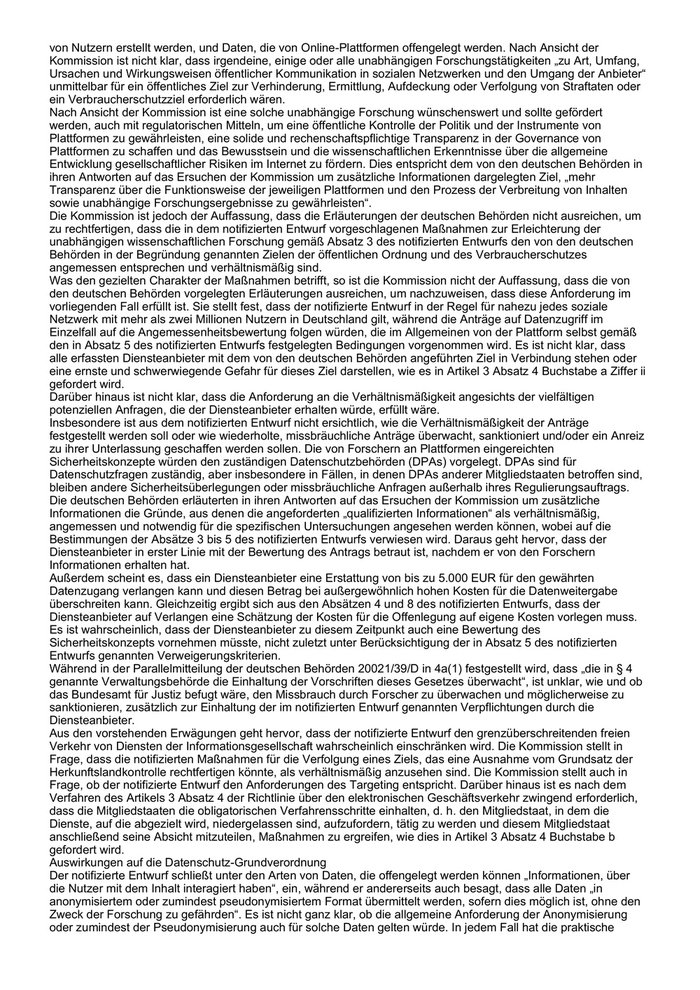 von Nutzern erstellt werden, und Daten, die von Online-Plattformen offengelegt werden. Nach Ansicht der Kommission ist nicht klar, dass irgendeine, einige oder alle unabhängigen Forschungstätigkeiten „zu Art, Umfang, Ursachen und Wirkungsweisen öffentlicher Kommunikation in sozialen Netzwerken und den Umgang der Anbieter“ unmittelbar für ein öffentliches Ziel zur Verhinderung, Ermittlung, Aufdeckung oder Verfolgung von Straftaten oder ein Verbraucherschutzziel erforderlich wären.
Nach Ansicht der Kommission ist eine solche unabhängige Forschung wünschenswert und sollte gefördert werden, auch mit regulatorischen Mitteln, um eine öffentliche Kontrolle der Politik und der Instrumente von Plattformen zu gewährleisten, eine solide und rechenschaftspflichtige Transparenz in der Governance von Plattformen zu schaffen und das Bewusstsein und die wissenschaftlichen Erkenntnisse über die allgemeine Entwicklung gesellschaftlicher Risiken im Internet zu fördern. Dies entspricht dem von den deutschen Behörden in ihren Antworten auf das Ersuchen der Kommission um zusätzliche Informationen dargelegten Ziel, „mehr Transparenz über die Funktionsweise der jeweiligen Plattformen und den Prozess der Verbreitung von Inhalten sowie unabhängige Forschungsergebnisse zu gewährleisten“.
Die Kommission ist jedoch der Auffassung, dass die Erläuterungen der deutschen Behörden nicht ausreichen, um zu rechtfertigen, dass die in dem notifizierten Entwurf vorgeschlagenen Maßnahmen zur Erleichterung der unabhängigen wissenschaftlichen Forschung gemäß Absatz 3 des notifizierten Entwurfs den von den deutschen Behörden in der Begründung genannten Zielen der öffentlichen Ordnung und des Verbraucherschutzes angemessen entsprechen und verhältnismäßig sind.
Was den gezielten Charakter der Maßnahmen betrifft, so ist die Kommission nicht der Auffassung, dass die von den deutschen Behörden vorgelegten Erläuterungen ausreichen, um nachzuweisen, dass diese Anforderung im vorliegenden Fall erfüllt ist. Sie stellt fest, dass der notifizierte Entwurf in der Regel für nahezu jedes soziale Netzwerk mit mehr als zwei Millionen Nutzern in Deutschland gilt, während die Anträge auf Datenzugriff im Einzelfall auf die Angemessenheitsbewertung folgen würden, die im Allgemeinen von der Plattform selbst gemäß den in Absatz 5 des notifizierten Entwurfs festgelegten Bedingungen vorgenommen wird. Es ist nicht klar, dass alle erfassten Diensteanbieter mit dem von den deutschen Behörden angeführten Ziel in Verbindung stehen oder eine ernste und schwerwiegende Gefahr für dieses Ziel darstellen, wie es in Artikel 3 Absatz 4 Buchstabe a Ziffer ii gefordert wird.
Darüber hinaus ist nicht klar, dass die Anforderung an die Verhältnismäßigkeit angesichts der vielfältigen potenziellen Anfragen, die der Diensteanbieter erhalten würde, erfüllt wäre.
Insbesondere ist aus dem notifizierten Entwurf nicht ersichtlich, wie die Verhältnismäßigkeit der Anträge festgestellt werden soll oder wie wiederholte, missbräuchliche Anträge überwacht, sanktioniert und/oder ein Anreiz zu ihrer Unterlassung geschaffen werden sollen. Die von Forschern an Plattformen eingereichten Sicherheitskonzepte würden den zuständigen Datenschutzbehörden (DPAs) vorgelegt. DPAs sind für Datenschutzfragen zuständig, aber insbesondere in Fällen, in denen DPAs anderer Mitgliedstaaten betroffen sind, bleiben andere Sicherheitsüberlegungen oder missbräuchliche Anfragen außerhalb ihres Regulierungsauftrags.
Die deutschen Behörden erläuterten in ihren Antworten auf das Ersuchen der Kommission um zusätzliche Informationen die Gründe, aus denen die angeforderten „qualifizierten Informationen“ als verhältnismäßig, angemessen und notwendig für die spezifischen Untersuchungen angesehen werden können, wobei auf die Bestimmungen der Absätze 3 bis 5 des notifizierten Entwurfs verwiesen wird. Daraus geht hervor, dass der Diensteanbieter in erster Linie mit der Bewertung des Antrags betraut ist, nachdem er von den Forschern Informationen erhalten hat.
Außerdem scheint es, dass ein Diensteanbieter eine Erstattung von bis zu 5.000 EUR für den gewährten Datenzugang verlangen kann und diesen Betrag bei außergewöhnlich hohen Kosten für die Datenweitergabe überschreiten kann. Gleichzeitig ergibt sich aus den Absätzen 4 und 8 des notifizierten Entwurfs, dass der Diensteanbieter auf Verlangen eine Schätzung der Kosten für die Offenlegung auf eigene Kosten vorlegen muss. Es ist wahrscheinlich, dass der Diensteanbieter zu diesem Zeitpunkt auch eine Bewertung des Sicherheitskonzepts vornehmen müsste, nicht zuletzt unter Berücksichtigung der in Absatz 5 des notifizierten Entwurfs genannten Verweigerungskriterien.
Während in der Parallelmitteilung der deutschen Behörden 20021/39/D in 4a(1) festgestellt wird, dass „die in § 4 genannte Verwaltungsbehörde die Einhaltung der Vorschriften dieses Gesetzes überwacht“, ist unklar, wie und ob das Bundesamt für Justiz befugt wäre, den Missbrauch durch Forscher zu überwachen und möglicherweise zu sanktionieren, zusätzlich zur Einhaltung der im notifizierten Entwurf genannten Verpflichtungen durch die Diensteanbieter.
Aus den vorstehenden Erwägungen geht hervor, dass der notifizierte Entwurf den grenzüberschreitenden freien Verkehr von Diensten der Informationsgesellschaft wahrscheinlich einschränken wird. Die Kommission stellt in Frage, dass die notifizierten Maßnahmen für die Verfolgung eines Ziels, das eine Ausnahme vom Grundsatz der Herkunftslandkontrolle rechtfertigen könnte, als verhältnismäßig anzusehen sind. Die Kommission stellt auch in Frage, ob der notifizierte Entwurf den Anforderungen des Targeting entspricht. Darüber hinaus ist es nach dem Verfahren des Artikels 3 Absatz 4 der Richtlinie über den elektronischen Geschäftsverkehr zwingend erforderlich, dass die Mitgliedstaaten die obligatorischen Verfahrensschritte einhalten, d. h. den Mitgliedstaat, in dem die Dienste, auf die abgezielt wird, niedergelassen sind, aufzufordern, tätig zu werden und diesem Mitgliedstaat anschließend seine Absicht mitzuteilen, Maßnahmen zu ergreifen, wie dies in Artikel 3 Absatz 4 Buchstabe b gefordert wird.
Auswirkungen auf die Datenschutz-Grundverordnung
Der notifizierte Entwurf schließt unter den Arten von Daten, die offengelegt werden können „Informationen, über die Nutzer mit dem Inhalt interagiert haben“, ein, während er andererseits auch besagt, dass alle Daten „in anonymisiertem oder zumindest pseudonymisiertem Format übermittelt werden, sofern dies möglich ist, ohne den Zweck der Forschung zu gefährden“. Es ist nicht ganz klar, ob die allgemeine Anforderung der Anonymisierung oder zumindest der Pseudonymisierung auch für solche Daten gelten würde. In jedem Fall hat die praktische